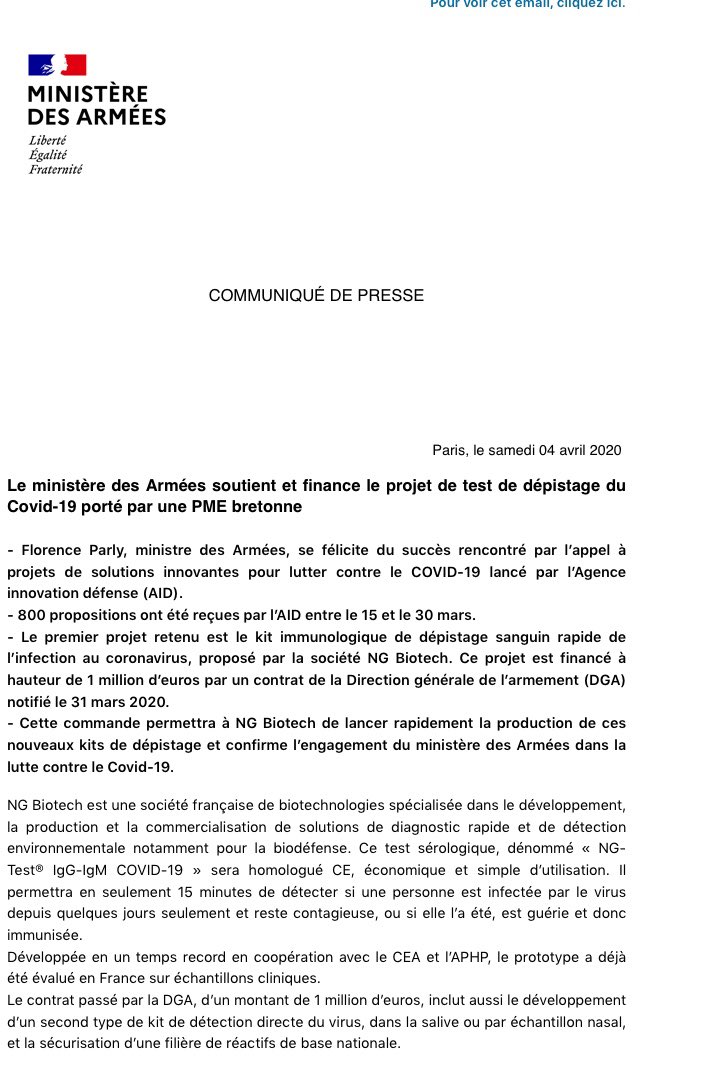 Pour voir cet email, cliquez ici.

MINISTÈRE DES ARMÉES
Liberté
Égalité
Fraternité

COMMUNIQUÉ DE PRESSE

Paris, le samedi 04 avril 2020

Le ministère des Armées soutient et finance le projet de test de dépistage du Covid-19 porté par une PME bretonne

- Florence Parly, ministre des Armées, se félicite du succès rencontré par l'appel à projets de solutions innovantes pour lutter contre le COVID-19 lancé par l'Agence innovation défense (AID).
- 800 propositions ont été reçues par l'AID entre le 15 et le 30 mars.
- Le premier projet retenu est le kit immunologique de dépistage sanguin rapide de l'infection au coronavirus, proposé par la société NG Biotech. Ce projet est financé à hauteur de 1 million d'euros par un contrat de la Direction générale de l'armement (DGA) notifié le 31 mars 2020.
- Cette commande permettra à NG Biotech de lancer rapidement la production de ces nouveaux kits de dépistage et confirme l'engagement du ministère des Armées dans la lutte contre le Covid-19.

NG Biotech est une société française de biotechnologies spécialisée dans le développement, la production et la commercialisation de solutions de diagnostic rapide et de détection environnementale notamment pour la biodéfense. Ce test sérologique, dénommé « NG-Test® IgG-IgM COVID-19 » sera homologué CE, économique et simple d'utilisation. Il permettra en seulement 15 minutes de détecter si une personne est infectée par le virus depuis quelques jours seulement et reste contagieuse, ou si elle l'a été, est guérie et donc immunisée.
Développée en un temps record en coopération avec le CEA et l'APHP, le prototype a déjà été évalué en France sur échantillons cliniques.
Le contrat passé par la DGA, d'un montant de 1 million d'euros, inclut aussi le développement d'un second type de kit de détection directe du virus, dans la salive ou par échantillon nasal, et la sécurisation d'une filière de réactifs de base nationale.